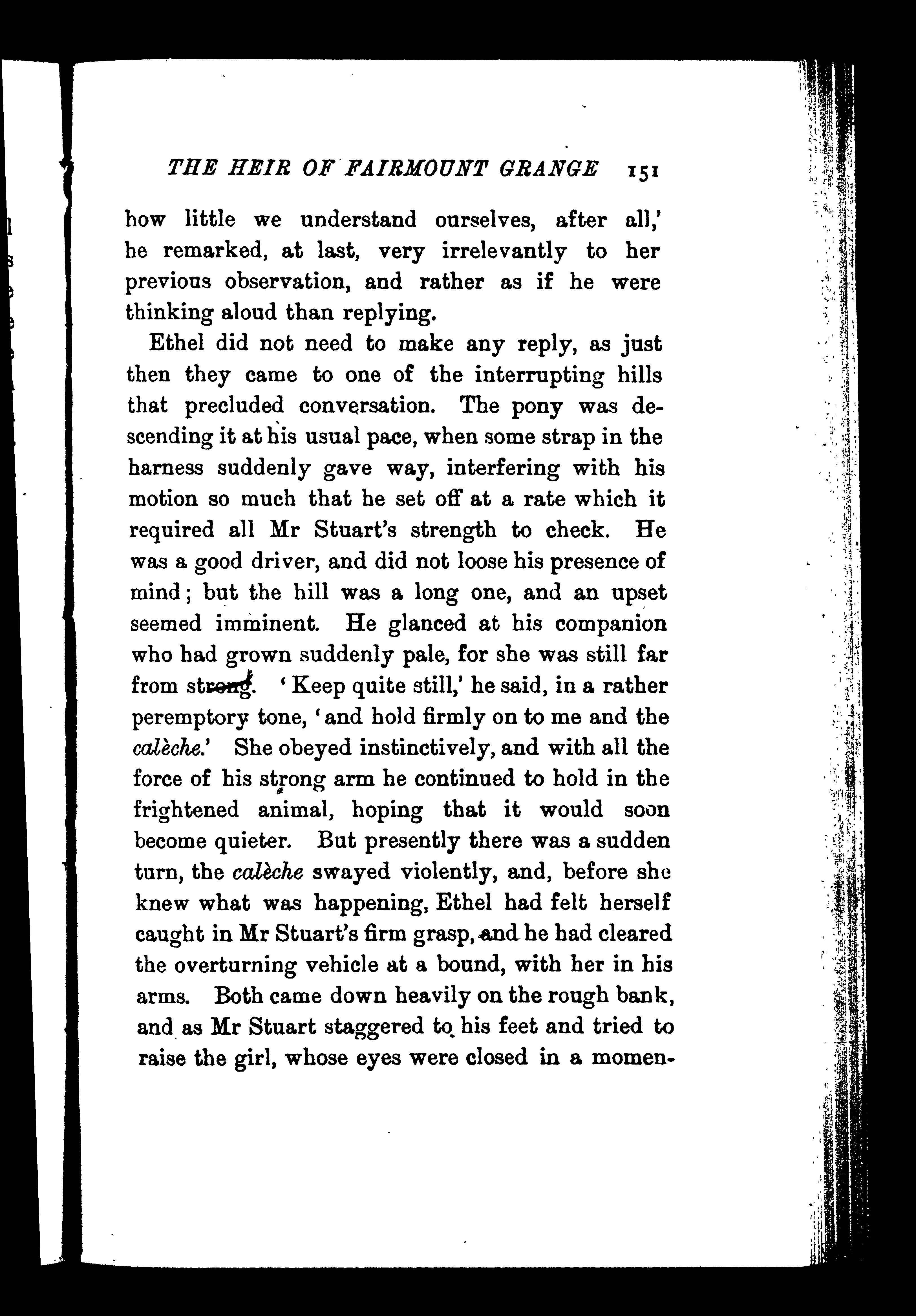 THE HEIR OF FAIRMOUNT GRANGE 151

how little we understand ourselves, after all,' he remarked, at last, very irrelevantly to her previous observation, and rather as if he were thinking aloud than replying.

Ethel did not need to make any reply, as just then they came to one of the interrupting hills that precluded conversation. The pony was descending it at his usual pace, when some strap in the harness suddenly gave way, interfering with his motion so much that he set off at a rate which it required all Mr Stuart's strength to check. He was a good driver, and did not loose his presence of mind; but the hill was a long one, and an upset seemed imminent. He glanced at his companion who had grown suddenly pale, for she was still far from strong. 'Keep quite still,' he said, in a rather peremptory tone, 'and hold firmly on to me and the calèche.' She obeyed instinctively, and with all the force of his strong arm he continued to hold in the frightened animal, hoping that it would soon become quieter. But presently there was a sudden turn, the calèche swayed violently, and, before she knew what was happening, Ethel had felt herself caught in Mr Stuart's firm grasp, and he had cleared the overturning vehicle at a bound, with her in his arms. Both came down heavily on the rough bank, and as Mr Stuart staggered to his feet and tried to raise the girl, whose eyes were closed in a momen-